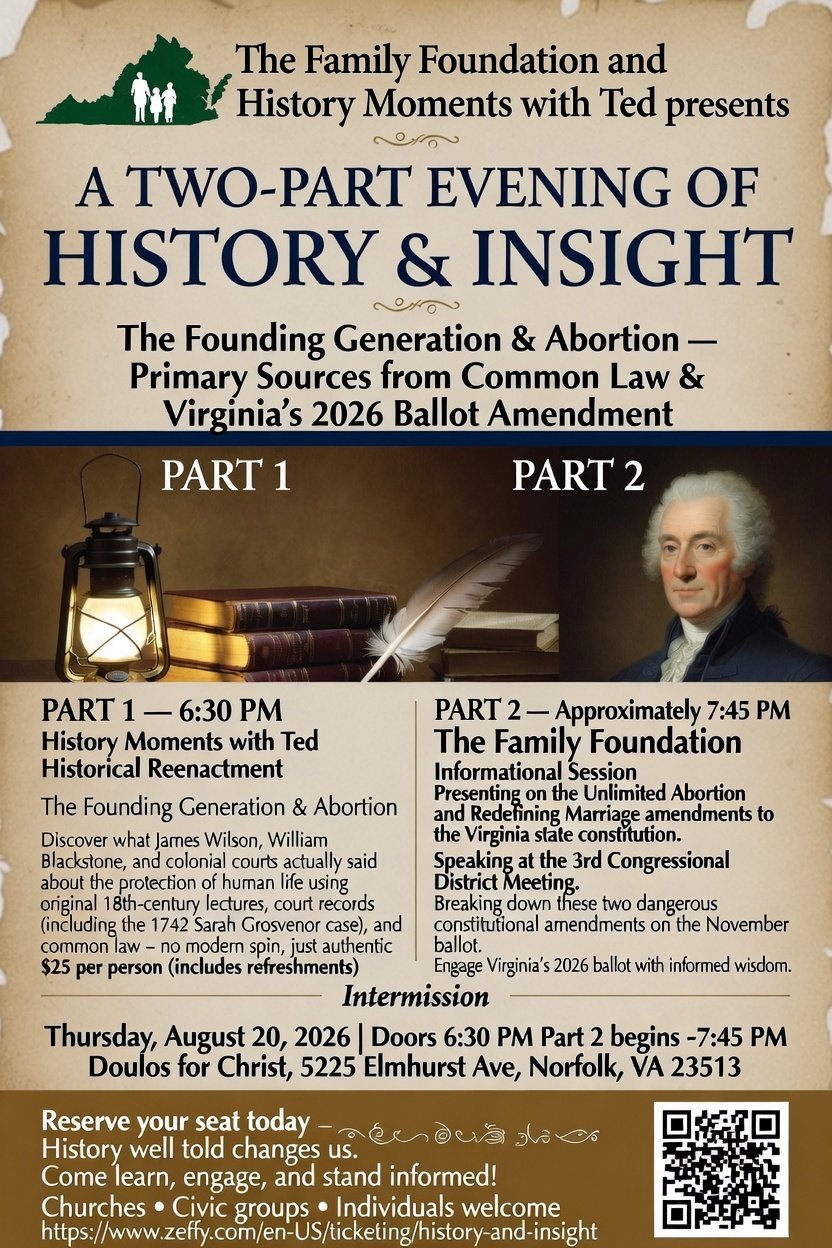 The Family Foundation and History Moments with Ted presents

A TWO-PART EVENING OF HISTORY & INSIGHT

The Founding Generation & Abortion — Primary Sources from Common Law & Virginia's 2026 Ballot Amendment

PART 1

PART 2

PART 1 — 6:30 PM
History Moments with Ted
Historical Reenactment

The Founding Generation & Abortion

Discover what James Wilson, William Blackstone, and colonial courts actually said about the protection of human life using original 18th-century lectures, court records (including the 1742 Sarah Grosvenor case), and common law – no modern spin, just authentic
$25 per person (includes refreshments)

PART 2 — Approximately 7:45 PM
The Family Foundation
Informational Session
Presenting on the Unlimited Abortion and Redefining Marriage amendments to the Virginia state constitution.
Speaking at the 3rd Congressional District Meeting.
Breaking down these two dangerous constitutional amendments on the November ballot.
Engage Virginia's 2026 ballot with informed wisdom.

Intermission

Thursday, August 20, 2026 | Doors 6:30 PM Part 2 begins -7:45 PM
Doulos for Christ, 5225 Elmhurst Ave, Norfolk, VA 23513

Reserve your seat today –
History well told changes us.
Come learn, engage, and stand informed!
Churches • Civic groups • Individuals welcome
https://www.zeffy.com/en-US/ticketing/history-and-insight